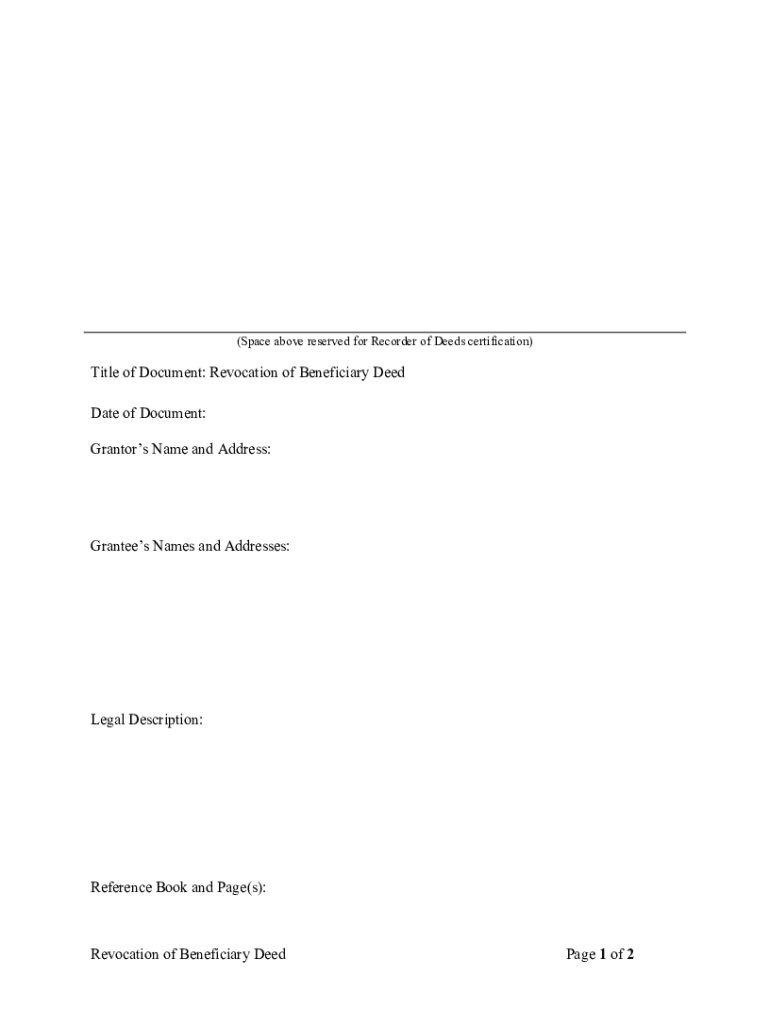 (Space above reserved for Recorder of Deeds certification)

Title of Document: Revocation of Beneficiary Deed

Date of Document:

Grantor’s Name and Address:

Grantee’s Names and Addresses:

Legal Description:

Reference Book and Page(s):

Revocation of Beneficiary Deed

Page 1 of 2